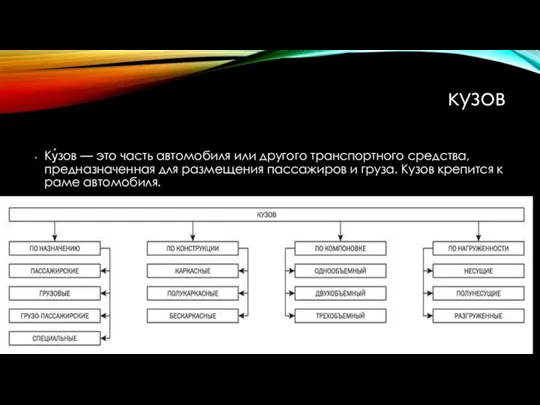 КУЗОВ

• Ку́зов — это часть автомобиля или другого транспортного средства, предназначенная для размещения пассажиров и груза. Кузов крепится к раме автомобиля.

КУЗОВ

ПО НАЗНАЧЕНИЮ
ПАССАЖИРСКИЕ
ГРУЗОВЫЕ
ГРУЗО-ПАССАЖИРСКИЕ
СПЕЦИАЛЬНЫЕ

ПО КОНСТРУКЦИИ
КАРКАСНЫЕ
ПОЛУКАРКАСНЫЕ
БЕСКАРКАСНЫЕ

ПО КОМПОНОВКЕ
ОДНООБЪЕМНЫЙ
ДВУХОБЪЕМНЫЙ
ТРЕХОБЪЕМНЫЙ

ПО НАГРУЖЕННОСТИ
НЕСУЩИЕ
ПОЛУНЕСУЩИЕ
РАЗГРУЖЕННЫЕ